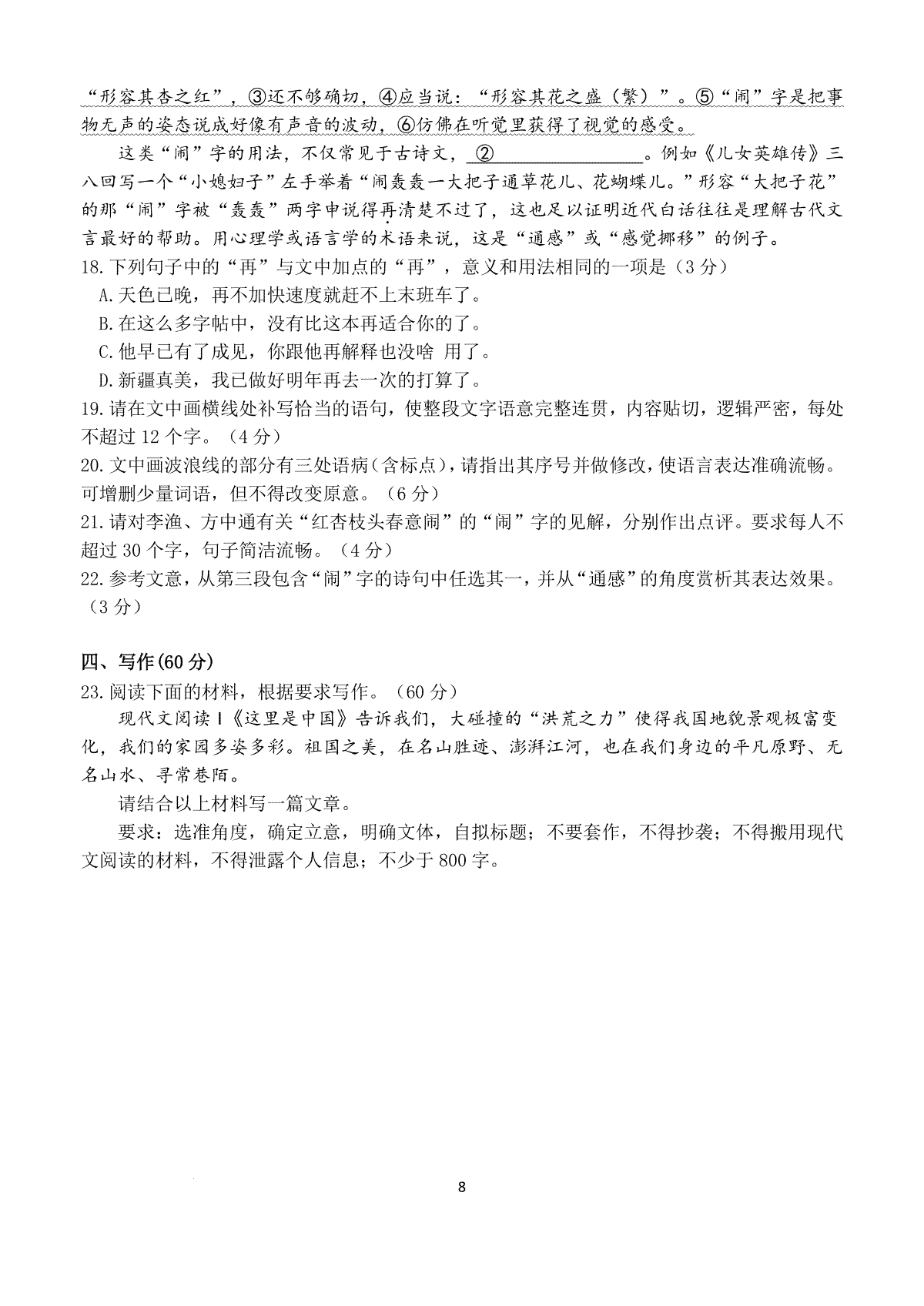 “形容其杏之红”，③还不够确切，④应当说：“形容其花之盛（繁）”。⑤“闹”字是把事物无声的姿态说成好像有声音的波动，⑥仿佛在听觉里获得了视觉的感受。

这类“闹”字的用法，不仅常见于古诗文，②________________。例如《儿女英雄传》三八回写一个“小媳妇子”左手举着“闹轰轰一大把子通草花儿、花蝴蝶儿。”形容“大把子花”的那“闹”字被“轰轰”两字申说得再清楚不过了，这也足以证明近代白话往往是理解古代文言最好的帮助。用心理学或语言学的术语来说，这是“通感”或“感觉挪移”的例子。

18.下列句子中的“再”与文中加点的“再”，意义和用法相同的一项是（3分）

A.天色已晚，再不加快速度就赶不上末班车了。

B.在这么多字帖中，没有比这本再适合你的了。

C.他早已有了成见，你跟他再解释也没啥 用了。

D.新疆真美，我已做好明年再去一次的打算了。

19.请在文中画横线处补写恰当的语句，使整段文字语意完整连贯，内容贴切，逻辑严密，每处不超过12个字。（4分）

20.文中画波浪线的部分有三处语病（含标点），请指出其序号并做修改，使语言表达准确流畅。可增删少量词语，但不得改变原意。（6分）

21.请对李渔、方中通有关“红杏枝头春意闹”的“闹”字的见解，分别作出点评。要求每人不超过30个字，句子简洁流畅。（4分）

22.参考文意，从第三段包含“闹”字的诗句中任选其一，并从“通感”的角度赏析其表达效果。（3分）

四、写作(60分)

23.阅读下面的材料，根据要求写作。（60分）

现代文阅读Ⅰ《这里是中国》告诉我们，大碰撞的“洪荒之力”使得我国地貌景观极富变化，我们的家园多姿多彩。祖国之美，在名山胜迹、澎湃江河，也在我们身边的平凡原野、无名山水、寻常巷陌。

请结合以上材料写一篇文章。

要求：选准角度，确定立意，明确文体，自拟标题；不要套作，不得抄袭；不得搬用现代文阅读的材料，不得泄露个人信息；不少于800字。

8